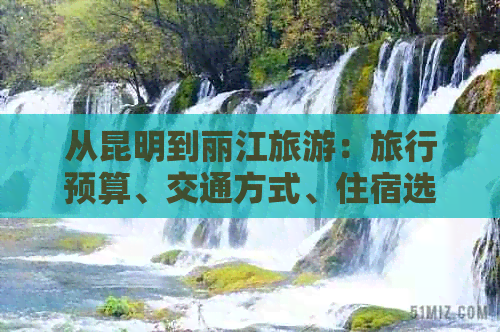 从昆明到丽江旅游：旅行预算、交通方式、住宿选

51MIZ.COM